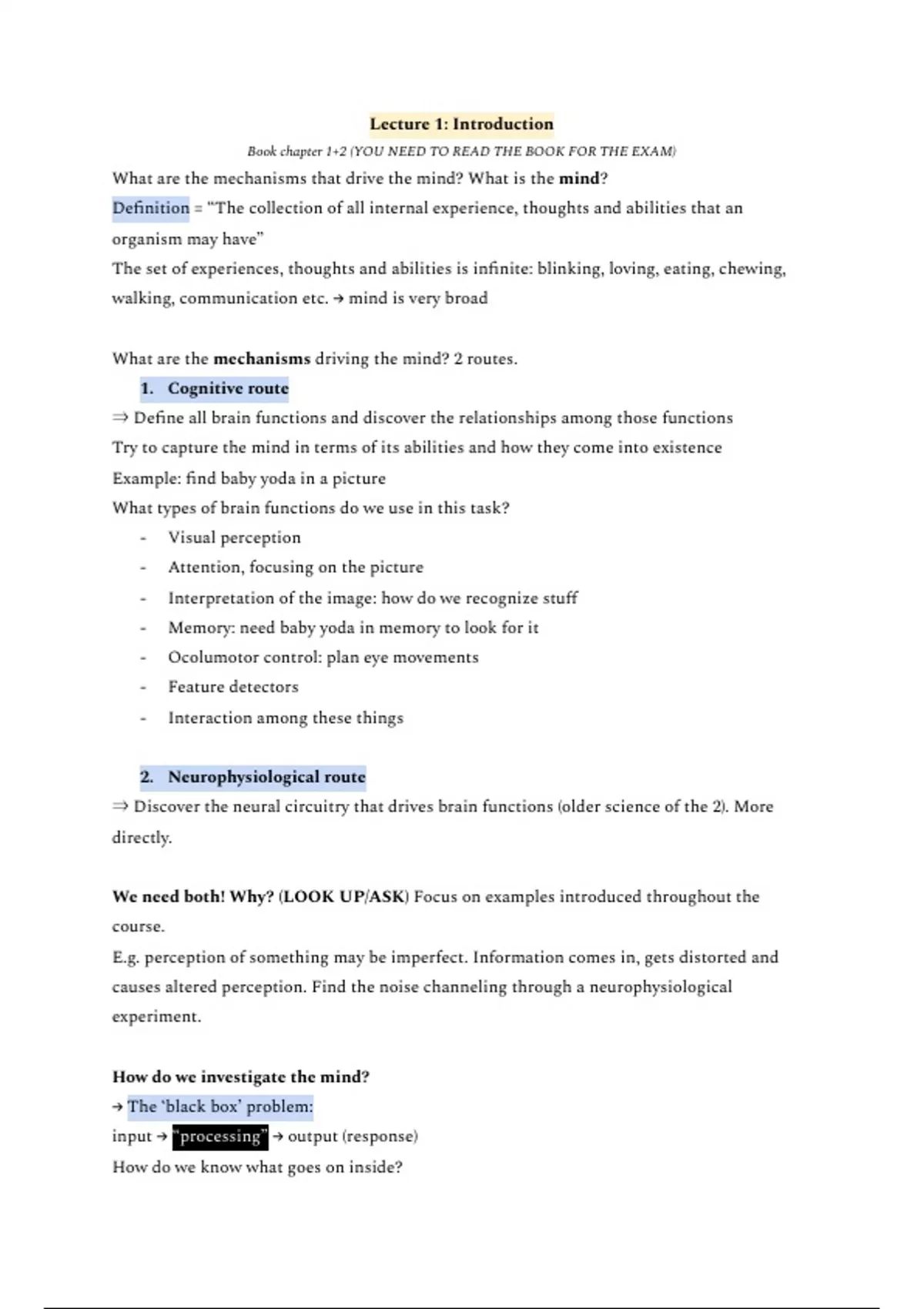 Lecture 1: Introduction

Book chapter 1+2 (YOU NEED TO READ THE BOOK FOR THE EXAM)

What are the mechanisms that drive the mind? What is the mind?

Definition = "The collection of all internal experience, thoughts and abilities that an organism may have"

The set of experiences, thoughts and abilities is infinite: blinking, loving, eating, chewing, walking, communication etc. → mind is very broad

What are the mechanisms driving the mind? 2 routes.

1. Cognitive route

⇒ Define all brain functions and discover the relationships among those functions

Try to capture the mind in terms of its abilities and how they come into existence

Example: find baby yoda in a picture

What types of brain functions do we use in this task?

- Visual perception
- Attention, focusing on the picture
- Interpretation of the image: how do we recognize stuff
- Memory: need baby yoda in memory to look for it
- Ocolumotor control: plan eye movements
- Feature detectors
- Interaction among these things

2. Neurophysiological route

⇒ Discover the neural circuitry that drives brain functions (older science of the 2). More directly.

We need both! Why? (LOOK UP/ASK) Focus on examples introduced throughout the course.

E.g. perception of something may be imperfect. Information comes in, gets distorted and causes altered perception. Find the noise channeling through a neurophysiological experiment.

How do we investigate the mind?

→ The 'black box' problem:

input → "processing" → output (response)

How do we know what goes on inside?